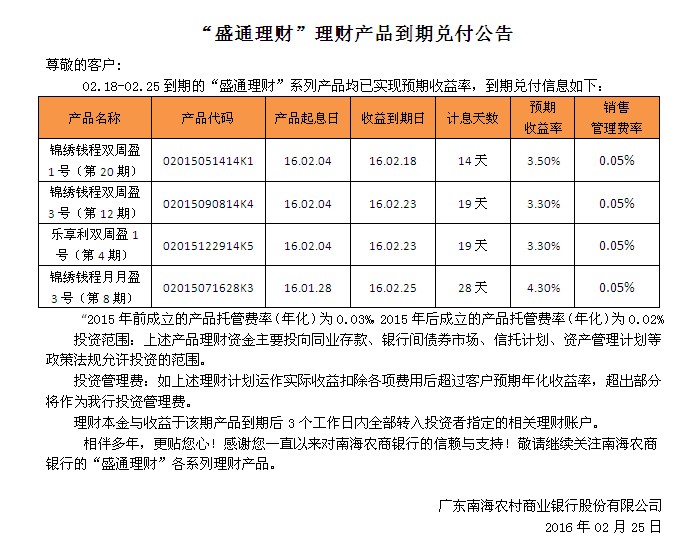 “盛通理财”理财产品到期兑付公告

尊敬的客户：

02.18-02.25 到期的“盛通理财”系列产品均已实现预期收益率，到期兑付信息如下：

| 产品名称 | 产品代码 | 产品起息日 | 收益到期日 | 计息天数 | 预期收益率 | 销售管理费率 |
|---|---|---|---|---|---|---|
| 锦绣钱程双周盈 1 号（第 20 期） | 02015051414K1 | 16.02.04 | 16.02.18 | 14 天 | 3.50% | 0.05% |
| 锦绣钱程双周盈 3 号（第 12 期） | 02015090814K4 | 16.02.04 | 16.02.23 | 19 天 | 3.30% | 0.05% |
| 乐享利双周盈 1 号（第 4 期） | 02015122914K5 | 16.02.04 | 16.02.23 | 19 天 | 3.30% | 0.05% |
| 锦绣钱程月月盈 3 号（第 8 期） | 02015071628K3 | 16.01.28 | 16.02.25 | 28 天 | 4.30% | 0.05% |

“2015 年前成立的产品托管费率（年化）为 0.03%，2015 年后成立的产品托管费率（年化）为 0.02%

投资范围：上述产品理财资金主要投向同业存款、银行间债券市场、信托计划、资产管理计划等政策法规允许投资的范围。

投资管理费：如上述理财计划运作实际收益扣除各项费用后超过客户预期年化收益率，超出部分将作为我行投资管理费。

理财本金与收益于该期产品到期后 3 个工作日内全部转入投资者指定的相关理财账户。

相伴多年，更贴您心！感谢您一直以来对南海农商银行的信赖与支持！敬请继续关注南海农商银行的“盛通理财”各系列理财产品。

广东南海农村商业银行股份有限公司
2016 年 02 月 25 日